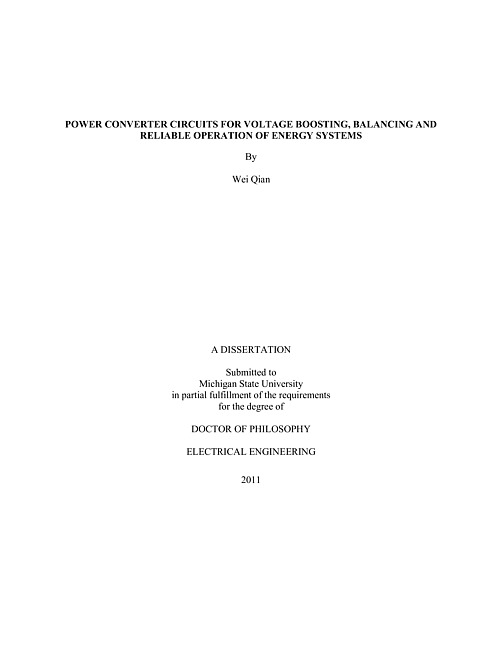 POWER CONVERTER CIRCUITS FOR VOLTAGE BOOSTING, BALANCING AND RELIABLE OPERATION OF ENERGY SYSTEMS

By

Wei Qian

A DISSERTATION

Submitted to
Michigan State University
in partial fulfillment of the requirements
for the degree of

DOCTOR OF PHILOSOPHY

ELECTRICAL ENGINEERING

2011